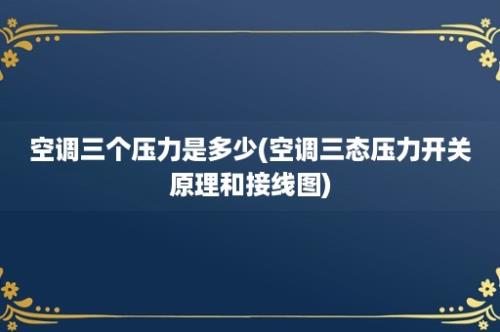 空调三个压力是多少(空调三态压力开关原理和接线图)